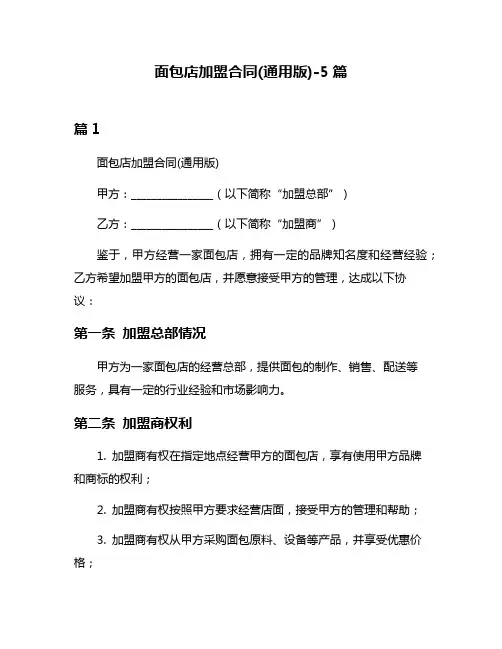 面包店加盟合同(通用版)-5 篇

篇 1

面包店加盟合同(通用版)

甲方：________________（以下简称“加盟总部”）

乙方：________________（以下简称“加盟商”）

鉴于，甲方经营一家面包店，拥有一定的品牌知名度和经营经验；乙方希望加盟甲方的面包店，并愿意接受甲方的管理，达成以下协议：

第一条 加盟总部情况

甲方为一家面包店的经营总部，提供面包的制作、销售、配送等服务，具有一定的行业经验和市场影响力。

第二条 加盟商权利

1. 加盟商有权在指定地点经营甲方的面包店，享有使用甲方品牌和商标的权利；

2. 加盟商有权按照甲方要求经营店面，接受甲方的管理和帮助；

3. 加盟商有权从甲方采购面包原料、设备等产品，并享受优惠价格；